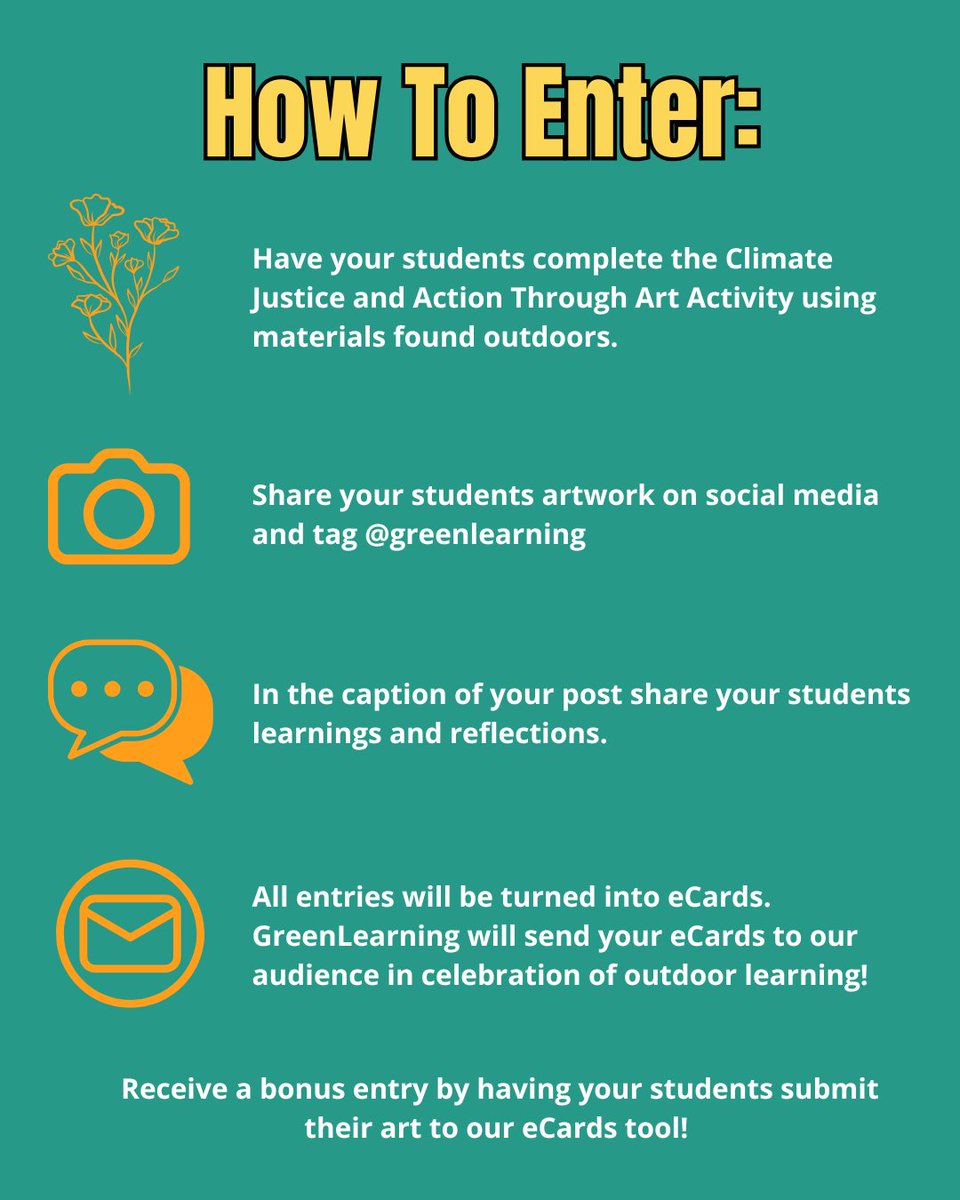 How To Enter:

Have your students complete the Climate Justice and Action Through Art Activity using materials found outdoors.

Share your students artwork on social media and tag @greenlearning

In the caption of your post share your students learnings and reflections.

All entries will be turned into eCards. GreenLearning will send your eCards to our audience in celebration of outdoor learning!

Receive a bonus entry by having your students submit their art to our eCards tool!